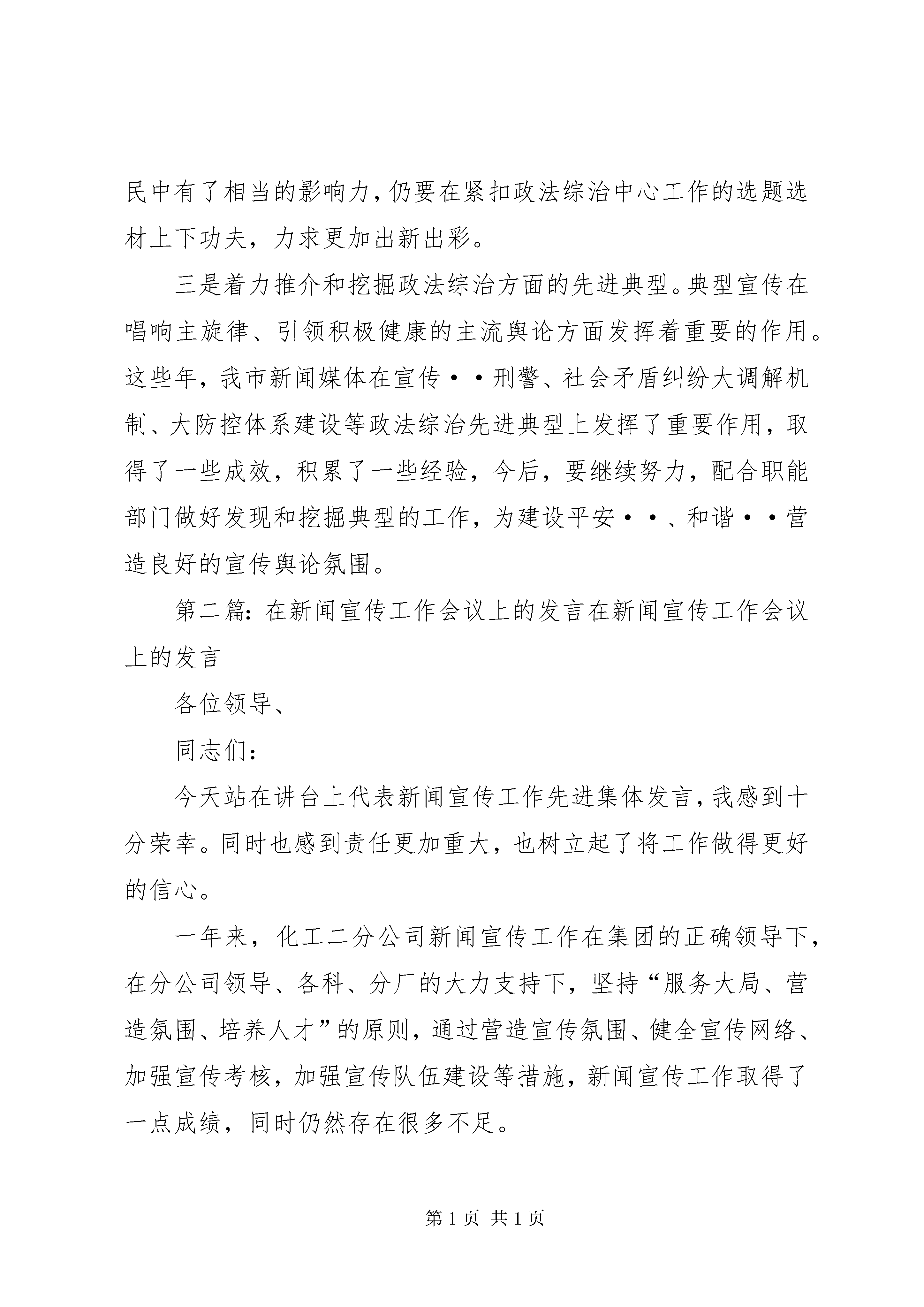 民中有了相当的影响力，仍要在紧扣政法综治中心工作的选题选材上下功夫，力求更加出新出彩。

三是着力推介和挖掘政法综治方面的先进典型。典型宣传在唱响主旋律、引领积极健康的主流舆论方面发挥着重要的作用。这些年，我市新闻媒体在宣传··刑警、社会矛盾纠纷大调解机制、大防控体系建设等政法综治先进典型上发挥了重要作用，取得了一些成效，积累了一些经验，今后，要继续努力，配合职能部门做好发现和挖掘典型的工作，为建设平安··、和谐··营造良好的宣传舆论氛围。

第二篇：在新闻宣传工作会议上的发言在新闻宣传工作会议上的发言

各位领导、

同志们：

今天站在讲台上代表新闻宣传工作先进集体发言，我感到十分荣幸。同时也感到责任更加重大，也树立起了将工作做得更好的信心。

一年来，化工二分公司新闻宣传工作在集团的正确领导下，在分公司领导、各科、分厂的大力支持下，坚持“服务大局、营造氛围、培养人才”的原则，通过营造宣传氛围、健全宣传网络、加强宣传考核，加强宣传队伍建设等措施，新闻宣传工作取得了一点成绩，同时仍然存在很多不足。

第 1 页 共 1 页